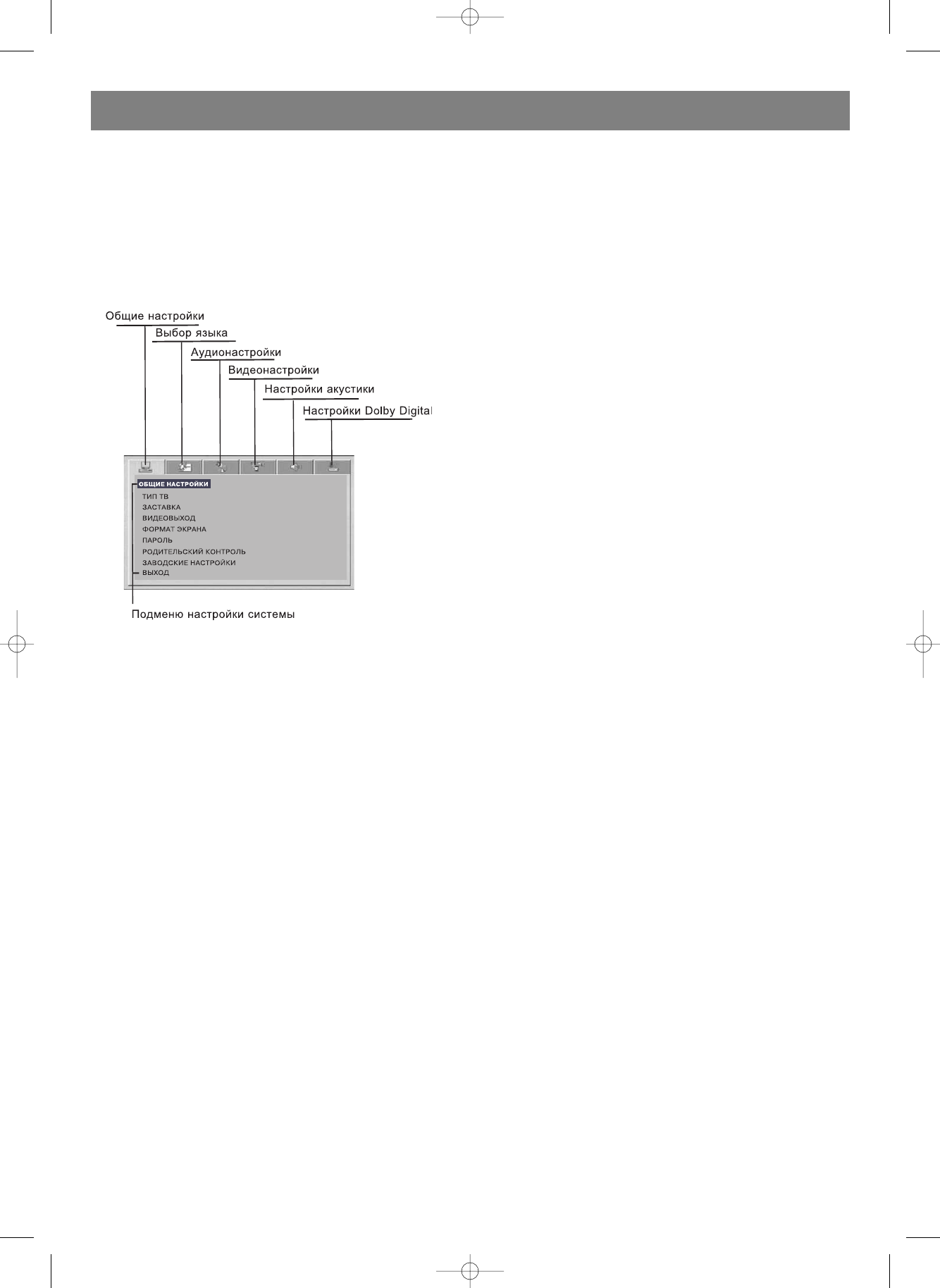 Общие настройки
Выбор языка
Аудионастройки
Видеонастройки
Настройки акустики
Настройки Dolby Digital

ОБЩИЕ НАСТРОЙКИ
ТИП ТВ
ЗАСТАВКА
ВИДЕОВЫХОД
ФОРМАТ ЭКРАНА
ПАРОЛЬ
РОДИТЕЛЬСКИЙ КОНТРОЛЬ
ЗАВОДСКИЕ НАСТРОЙКИ
ВЫХОД

Подменю настройки системы